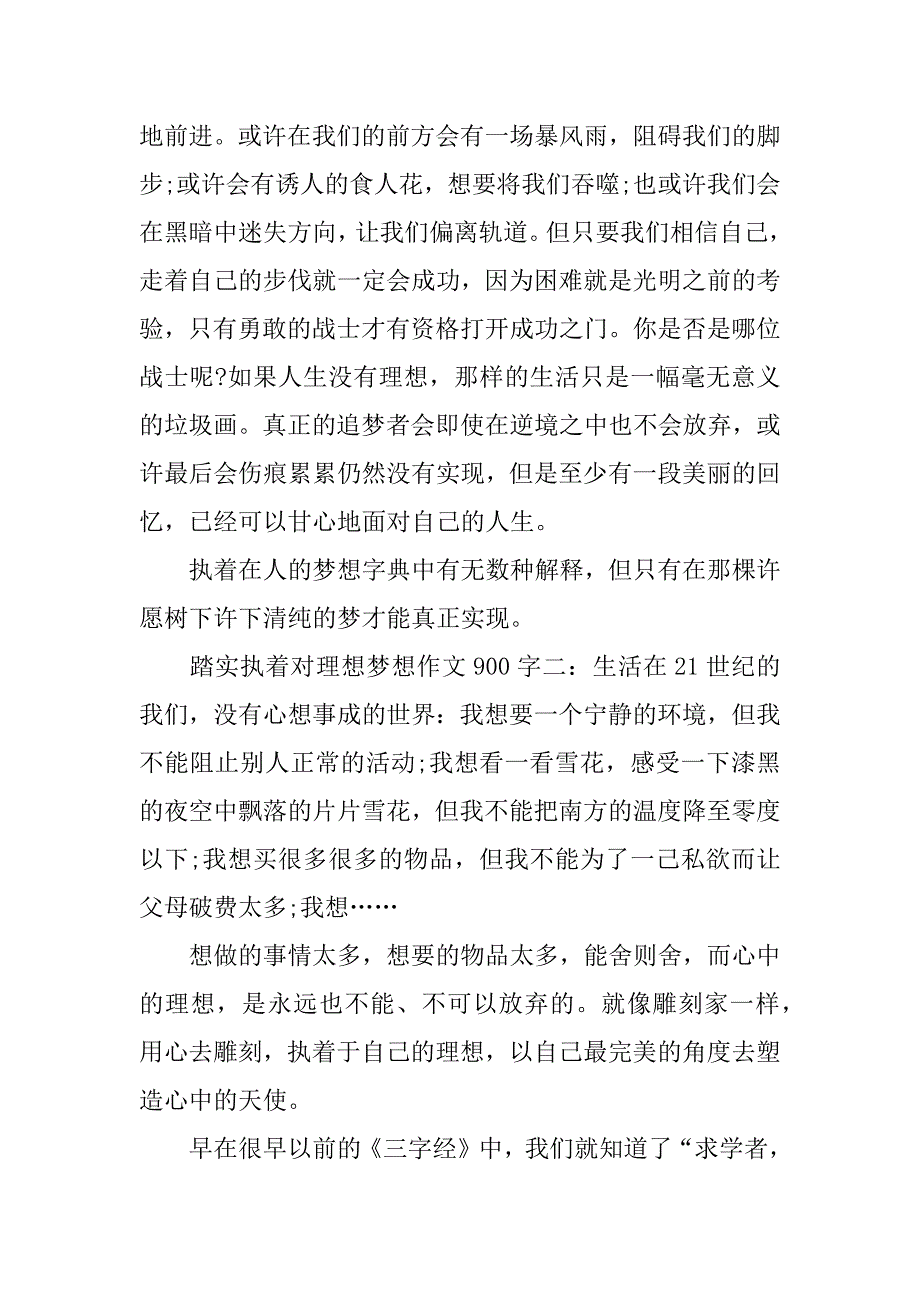 地前进。或许在我们的前方会有一场暴风雨，阻碍我们的脚步;或许会有诱人的食人花，想要将我们吞噬;也或许我们会在黑暗中迷失方向，让我们偏离轨道。但只要我们相信自己，走着自己的步伐就一定会成功，因为困难就是光明之前的考验，只有勇敢的战士才有资格打开成功之门。你是否是哪位战士呢?如果人生没有理想，那样的生活只是一幅毫无意义的垃圾画。真正的追梦者会即使在逆境之中也不会放弃，或许最后会伤痕累累仍然没有实现，但是至少有一段美丽的回忆，已经可以甘心地面对自己的人生。

执着在人的梦想字典中有无数种解释，但只有在那棵许愿树下许下清纯的梦才能真正实现。

踏实执着对理想梦想作文 900 字二：生活在 21 世纪的我们，没有心想事成的世界：我想要一个宁静的环境，但我不能阻止别人正常的活动;我想看一看雪花，感受一下漆黑的夜空中飘落的片片雪花，但我不能把南方的温度降至零度以下;我想买很多很多的物品，但我不能为了一己私欲而让父母破费太多;我想……

想做的事情太多，想要的物品太多，能舍则舍，而心中的理想，是永远也不能、不可以放弃的。就像雕刻家一样，用心去雕刻，执着于自己的理想，以自己最完美的角度去塑造心中的天使。

早在很早以前的《三字经》中，我们就知道了“求学者，